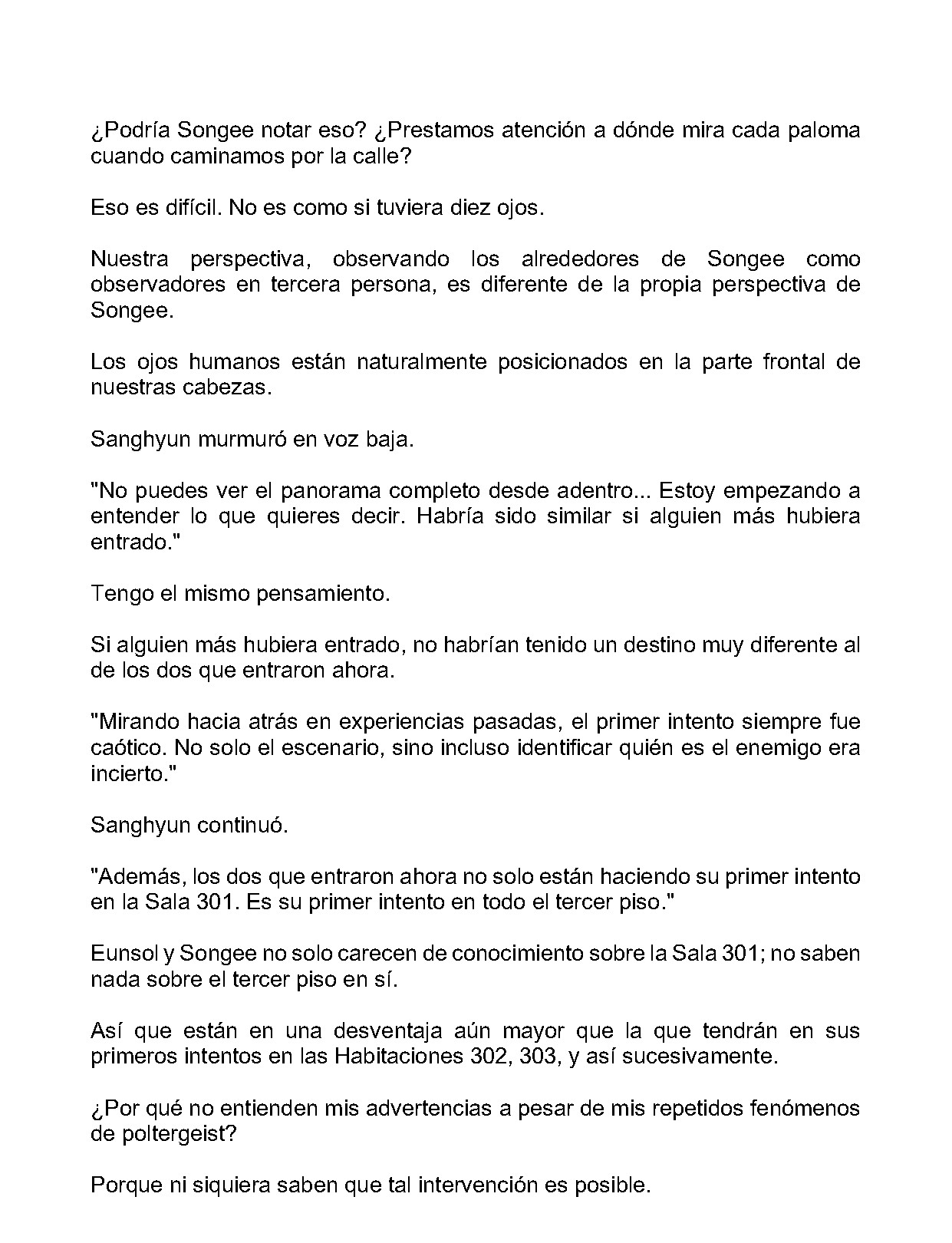 ¿Podría Songee notar eso? ¿Prestamos atención a dónde mira cada paloma cuando caminamos por la calle?

Eso es difícil. No es como si tuviera diez ojos.

Nuestra perspectiva, observando los alrededores de Songee como observadores en tercera persona, es diferente de la propia perspectiva de Songee.

Los ojos humanos están naturalmente posicionados en la parte frontal de nuestras cabezas.

Sanghyun murmuró en voz baja.

"No puedes ver el panorama completo desde adentro... Estoy empezando a entender lo que quieres decir. Habría sido similar si alguien más hubiera entrado."

Tengo el mismo pensamiento.

Si alguien más hubiera entrado, no habrían tenido un destino muy diferente al de los dos que entraron ahora.

"Mirando hacia atrás en experiencias pasadas, el primer intento siempre fue caótico. No solo el escenario, sino incluso identificar quién es el enemigo era incierto."

Sanghyun continuó.

"Además, los dos que entraron ahora no solo están haciendo su primer intento en la Sala 301. Es su primer intento en todo el tercer piso."

Eunsol y Songee no solo carecen de conocimiento sobre la Sala 301; no saben nada sobre el tercer piso en sí.

Así que están en una desventaja aún mayor que la que tendrán en sus primeros intentos en las Habitaciones 302, 303, y así sucesivamente.

¿Por qué no entienden mis advertencias a pesar de mis repetidos fenómenos de poltergeist?

Porque ni siquiera saben que tal intervención es posible.